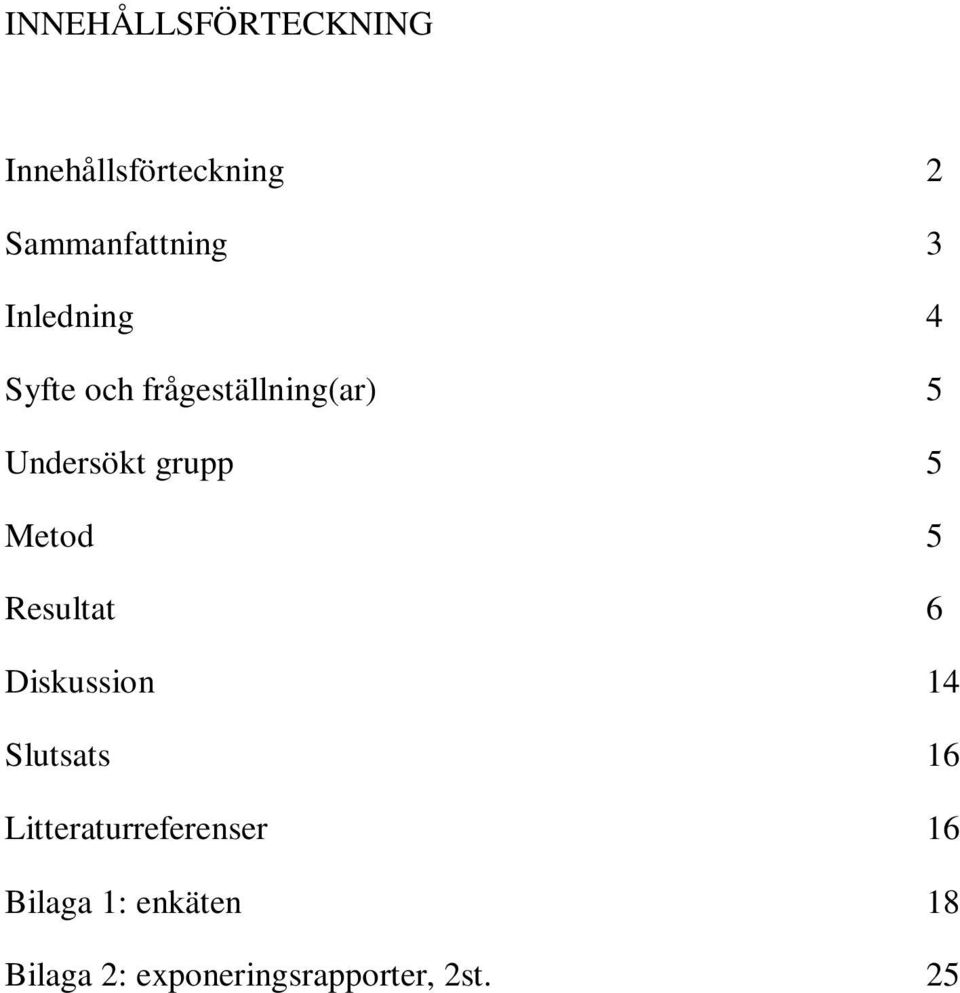 INNEHÅLLSFÖRTECKNING

Innehållsförteckning 2

Sammanfattning 3

Inledning 4

Syfte och frågeställning(ar) 5

Undersökt grupp 5

Metod 5

Resultat 6

Diskussion 14

Slutsats 16

Litteraturreferenser 16

Bilaga 1: enkäten 18

Bilaga 2: exponeringsrapporter, 2st. 25